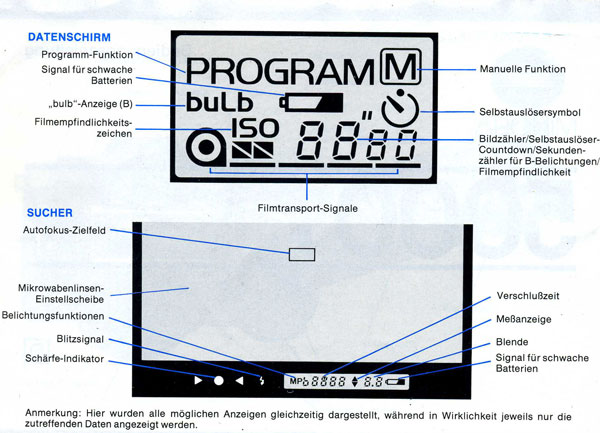 DATENSCHIRM

Programm-Funktion

Signal für schwache Batterien

„bulb"-Anzeige (B)

Filmempfindlichkeitszeichen

PROGRAM

M

buLb

ISO

88"80

Manuelle Funktion

Selbstauslösersymbol

Bildzähler/Selbstauslöser-Countdown/Sekundenzähler für B-Belichtungen/Filmempfindlichkeit

Filmtransport-Signale

SUCHER

Autofokus-Zielfeld

Mikrowabenlinsen-Einstellscheibe

Belichtungsfunktionen

Blitzsignal

Schärfe-Indikator

MPb 8888 8.8

Verschlußzeit

Meßanzeige

Blende

Signal für schwache Batterien

Anmerkung: Hier wurden alle möglichen Anzeigen gleichzeitig dargestellt, während in Wirklichkeit jeweils nur die zutreffenden Daten angezeigt werden.